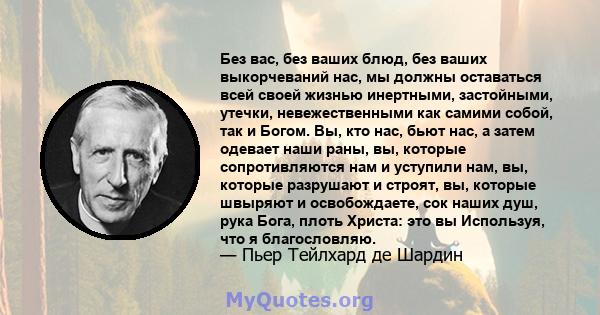 Без вас, без ваших блюд, без ваших выкорчеваний нас, мы должны оставаться всей своей жизнью инертными, застойными, утечки, невежественными как самими собой, так и Богом. Вы, кто нас, бьют нас, а затем одевает наши раны, вы, которые сопротивляются нам и уступили нам, вы, которые разрушают и строят, вы, которые швыряют и освобождаете, сок наших душ, рука Бога, плоть Христа: это вы Используя, что я благословляю.
— Пьер Тейлхард де Шардин

MyQuotes.org